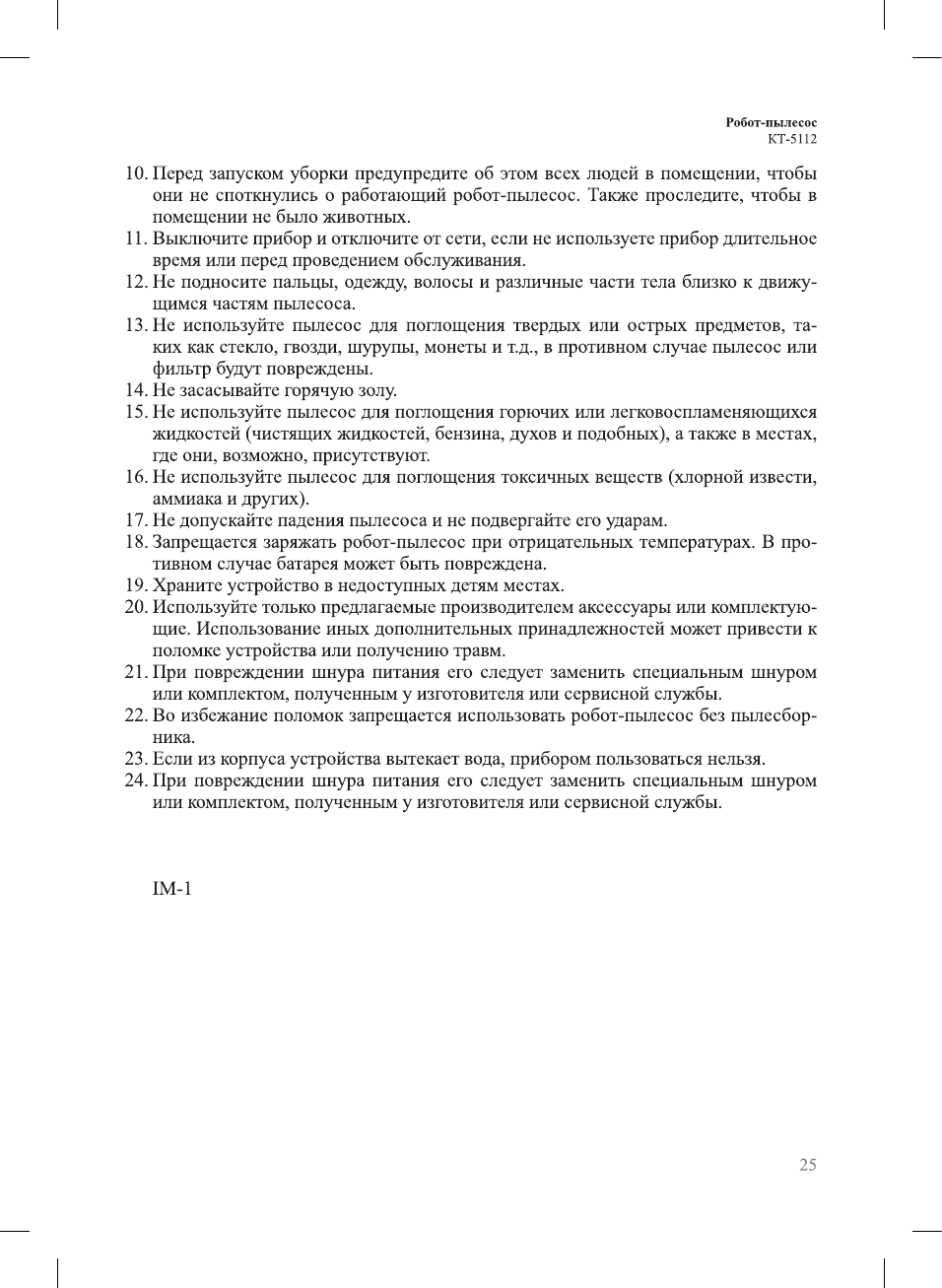 Робот-пылесос
KT-5112

10. Перед запуском уборки предупредите об этом всех людей в помещении, чтобы они не споткнулись о работающий робот-пылесос. Также проследите, чтобы в помещении не было животных.
11. Выключите прибор и отключите от сети, если не используете прибор длительное время или перед проведением обслуживания.
12. Не подносите пальцы, одежду, волосы и различные части тела близко к движущимся частям пылесоса.
13. Не используйте пылесос для поглощения твердых или острых предметов, таких как стекло, гвозди, шурупы, монеты и т.д., в противном случае пылесос или фильтр будут повреждены.
14. Не засасывайте горячую золу.
15. Не используйте пылесос для поглощения горючих или легковоспламеняющихся жидкостей (чистящих жидкостей, бензина, духов и подобных), а также в местах, где они, возможно, присутствуют.
16. Не используйте пылесос для поглощения токсичных веществ (хлорной извести, аммиака и других).
17. Не допускайте падения пылесоса и не подвергайте его ударам.
18. Запрещается заряжать робот-пылесос при отрицательных температурах. В противном случае батарея может быть повреждена.
19. Храните устройство в недоступных детям местах.
20. Используйте только предлагаемые производителем аксессуары или комплектующие. Использование иных дополнительных принадлежностей может привести к поломке устройства или получению травм.
21. При повреждении шнура питания его следует заменить специальным шнуром или комплектом, полученным у изготовителя или сервисной службы.
22. Во избежание поломок запрещается использовать робот-пылесос без пылесборника.
23. Если из корпуса устройства вытекает вода, прибором пользоваться нельзя.
24. При повреждении шнура питания его следует заменить специальным шнуром или комплектом, полученным у изготовителя или сервисной службы.

IM-1

25